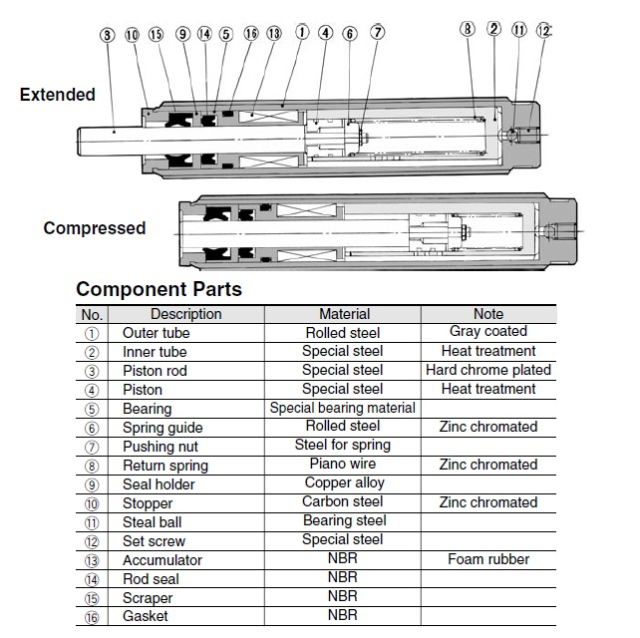 ③ ⑩ ⑮ ⑨ ⑭ ⑤ ⑯ ⑬ ① ④ ⑥ ⑦ ⑧ ② ⑪ ⑫

Extended

Compressed

Component Parts

| No. | Description | Material | Note |
|---|---|---|---|
| ① | Outer tube | Rolled steel | Gray coated |
| ② | Inner tube | Special steel | Heat treatment |
| ③ | Piston rod | Special steel | Hard chrome plated |
| ④ | Piston | Special steel | Heat treatment |
| ⑤ | Bearing | Special bearing material | |
| ⑥ | Spring guide | Rolled steel | Zinc chromated |
| ⑦ | Pushing nut | Steel for spring | |
| ⑧ | Return spring | Piano wire | Zinc chromated |
| ⑨ | Seal holder | Copper alloy | |
| ⑩ | Stopper | Carbon steel | Zinc chromated |
| ⑪ | Steal ball | Bearing steel | |
| ⑫ | Set screw | Special steel | |
| ⑬ | Accumulator | NBR | Foam rubber |
| ⑭ | Rod seal | NBR | |
| ⑮ | Scraper | NBR | |
| ⑯ | Gasket | NBR | |